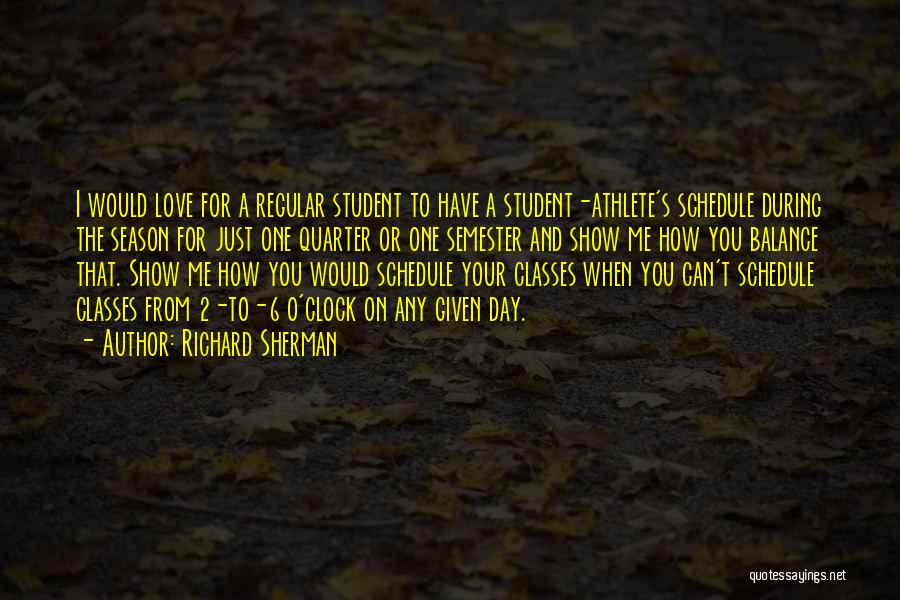 I would love for a regular student to have a student-athlete's schedule during the season for just one quarter or one semester and show me how you balance that. Show me how you would schedule your classes when you can't schedule classes from 2-to-6 o'clock on any given day.
- Author: Richard Sherman

quotessayings.net